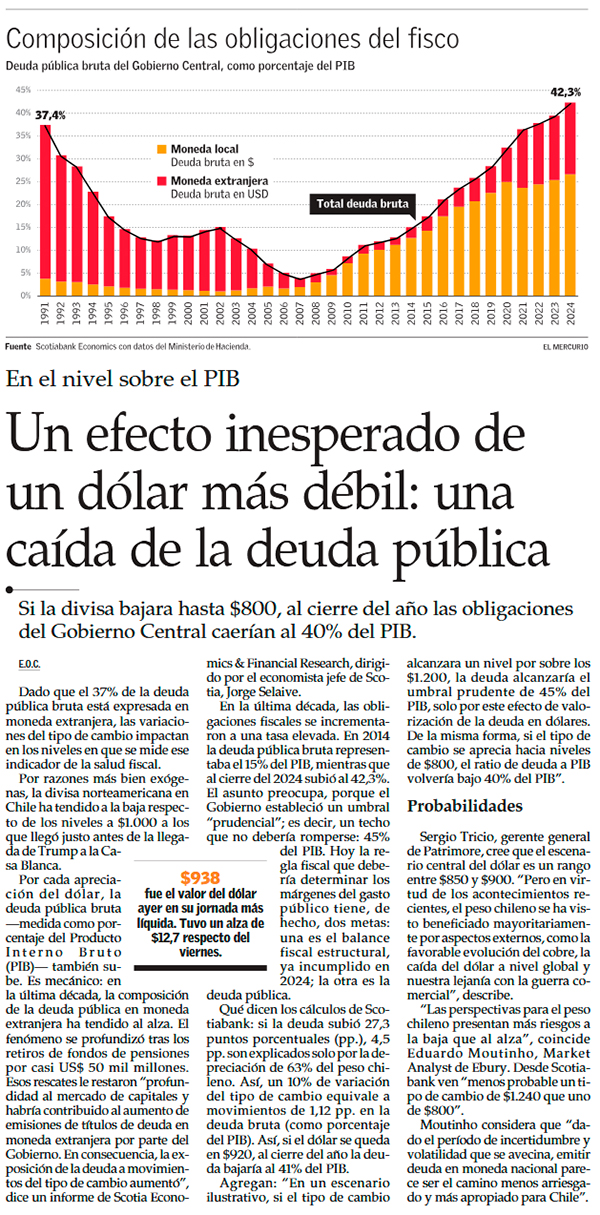 Composición de las obligaciones del fisco

Deuda pública bruta del Gobierno Central, como porcentaje del PIB

45%
40%
35%
30%
25%
20%
15%
10%
5%
0%

37,4%

42,3%

Moneda local
Deuda bruta en $

Moneda extranjera
Deuda bruta en USD

Total deuda bruta

1991 1992 1993 1994 1995 1996 1997 1998 1999 2000 2001 2002 2003 2004 2005 2006 2007 2008 2009 2010 2011 2012 2013 2014 2015 2016 2017 2018 2019 2020 2021 2022 2023 2024

Fuente Scotiabank Economics con datos del Ministerio de Hacienda.

EL MERCURIO

En el nivel sobre el PIB

Un efecto inesperado de un dólar más débil: una caída de la deuda pública

Si la divisa bajara hasta $800, al cierre del año las obligaciones del Gobierno Central caerían al 40% del PIB.

E.O.C.

Dado que el 37% de la deuda pública bruta está expresada en moneda extranjera, las variaciones del tipo de cambio impactan en los niveles en que se mide ese indicador de la salud fiscal.

Por razones más bien exógenas, la divisa norteamericana en Chile ha tendido a la baja respecto de los niveles a $1.000 a los que llegó justo antes de la llegada de Trump a la Casa Blanca.

Por cada apreciación del dólar, la deuda pública bruta —medida como porcentaje del Producto Interno Bruto (PIB)— también sube. Es mecánico: en la última década, la composición de la deuda pública en moneda extranjera ha tendido al alza. El fenómeno se profundizó tras los retiros de fondos de pensiones por casi US$ 50 mil millones. Esos rescates le restaron "profundidad al mercado de capitales y habría contribuido al aumento de emisiones de títulos de deuda en moneda extranjera por parte del Gobierno. En consecuencia, la exposición de la deuda a movimientos del tipo de cambio aumentó", dice un informe de Scotia Economics & Financial Research, dirigido por el economista jefe de Scotia, Jorge Selaive.

En la última década, las obligaciones fiscales se incrementaron a una tasa elevada. En 2014 la deuda pública bruta representaba el 15% del PIB, mientras que al cierre del 2024 subió al 42,3%. El asunto preocupa, porque el Gobierno estableció un umbral "prudencial"; es decir, un techo que no debería romperse: 45% del PIB. Hoy la regla fiscal que debería determinar los márgenes del gasto público tiene, de hecho, dos metas: una es el balance fiscal estructural, ya incumplido en 2024; la otra es la deuda pública.

$938
fue el valor del dólar ayer en su jornada más líquida. Tuvo un alza de $12,7 respecto del viernes.

Qué dicen los cálculos de Scotiabank: si la deuda subió 27,3 puntos porcentuales (pp.), 4,5 pp. son explicados solo por la depreciación de 63% del peso chileno. Así, un 10% de variación del tipo de cambio equivale a movimientos de 1,12 pp. en la deuda bruta (como porcentaje del PIB). Así, si el dólar se queda en $920, al cierre del año la deuda bajaría al 41% del PIB.

Agregan: "En un escenario ilustrativo, si el tipo de cambio alcanzara un nivel por sobre los $1.200, la deuda alcanzaría el umbral prudente de 45% del PIB, solo por este efecto de valorización de la deuda en dólares. De la misma forma, si el tipo de cambio se aprecia hacia niveles de $800, el ratio de deuda a PIB volvería bajo 40% del PIB".

Probabilidades

Sergio Tricio, gerente general de Patrimore, cree que el escenario central del dólar es un rango entre $850 y $900. "Pero en virtud de los acontecimientos recientes, el peso chileno se ha visto beneficiado mayoritariamente por aspectos externos, como la favorable evolución del cobre, la caída del dólar a nivel global y nuestra lejanía con la guerra comercial", describe.

"Las perspectivas para el peso chileno presentan más riesgos a la baja que al alza", coincide Eduardo Moutinho, Market Analyst de Ebury. Desde Scotiabank ven "menos probable un tipo de cambio de $1.240 que uno de $800".

Moutinho considera que "dado el período de incertidumbre y volatilidad que se avecina, emitir deuda en moneda nacional parece ser el camino menos arriesgado y más apropiado para Chile".